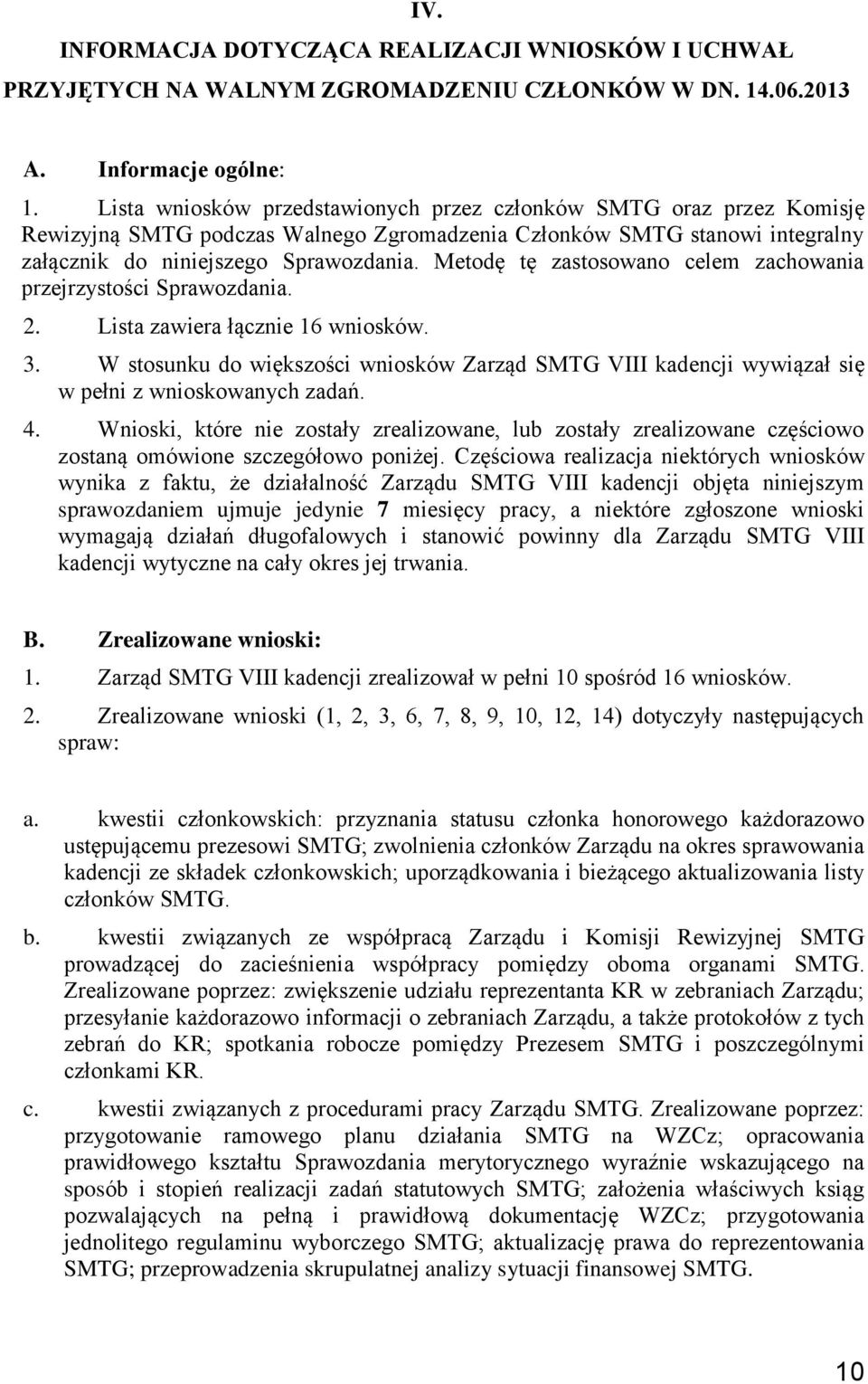 IV.
INFORMACJA DOTYCZĄCA REALIZACJI WNIOSKÓW I UCHWAŁ PRZYJĘTYCH NA WALNYM ZGROMADZENIU CZŁONKÓW W DN. 14.06.2013

A. Informacje ogólne:

1. Lista wniosków przedstawionych przez członków SMTG oraz przez Komisję Rewizyjną SMTG podczas Walnego Zgromadzenia Członków SMTG stanowi integralny załącznik do niniejszego Sprawozdania. Metodę tę zastosowano celem zachowania przejrzystości Sprawozdania.

2. Lista zawiera łącznie 16 wniosków.

3. W stosunku do większości wniosków Zarząd SMTG VIII kadencji wywiązał się w pełni z wnioskowanych zadań.

4. Wnioski, które nie zostały zrealizowane, lub zostały zrealizowane częściowo zostaną omówione szczegółowo poniżej. Częściowa realizacja niektórych wniosków wynika z faktu, że działalność Zarządu SMTG VIII kadencji objęta niniejszym sprawozdaniem ujmuje jedynie 7 miesięcy pracy, a niektóre zgłoszone wnioski wymagają działań długofalowych i stanowić powinny dla Zarządu SMTG VIII kadencji wytyczne na cały okres jej trwania.

B. Zrealizowane wnioski:

1. Zarząd SMTG VIII kadencji zrealizował w pełni 10 spośród 16 wniosków.

2. Zrealizowane wnioski (1, 2, 3, 6, 7, 8, 9, 10, 12, 14) dotyczyły następujących spraw:

a. kwestii członkowskich: przyznania statusu członka honorowego każdorazowo ustępującemu prezesowi SMTG; zwolnienia członków Zarządu na okres sprawowania kadencji ze składek członkowskich; uporządkowania i bieżącego aktualizowania listy członków SMTG.

b. kwestii związanych ze współpracą Zarządu i Komisji Rewizyjnej SMTG prowadzącej do zacieśnienia współpracy pomiędzy oboma organami SMTG. Zrealizowane poprzez: zwiększenie udziału reprezentanta KR w zebraniach Zarządu; przesyłanie każdorazowo informacji o zebraniach Zarządu, a także protokołów z tych zebrań do KR; spotkania robocze pomiędzy Prezesem SMTG i poszczególnymi członkami KR.

c. kwestii związanych z procedurami pracy Zarządu SMTG. Zrealizowane poprzez: przygotowanie ramowego planu działania SMTG na WZCz; opracowania prawidłowego kształtu Sprawozdania merytorycznego wyraźnie wskazującego na sposób i stopień realizacji zadań statutowych SMTG; założenia właściwych ksiąg pozwalających na pełną i prawidłową dokumentację WZCz; przygotowania jednolitego regulaminu wyborczego SMTG; aktualizację prawa do reprezentowania SMTG; przeprowadzenia skrupulatnej analizy sytuacji finansowej SMTG.

10